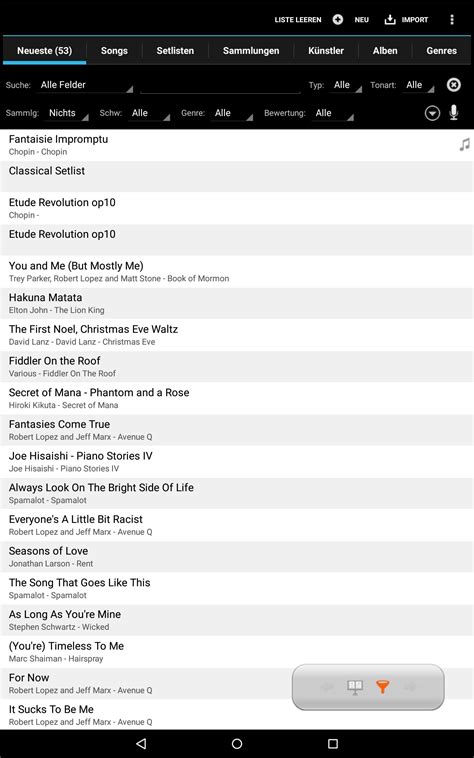 LISTE LEEREN NEU IMPORT

Neueste (53) Songs Setlisten Sammlungen Künstler Alben Genres

Suche: Alle Felder Typ: Alle Tonart: Alle

Sammlg: Nichts Schw: Alle Genre: Alle Bewertung: Alle

Fantaisie Impromptu
Chopin - Chopin

Classical Setlist

Etude Revolution op10
Chopin -

Etude Revolution op10

You and Me (But Mostly Me)
Trey Parker, Robert Lopez and Matt Stone - Book of Mormon

Hakuna Matata
Elton John - The Lion King

The First Noel, Christmas Eve Waltz
David Lanz - David Lanz - Christmas Eve

Fiddler On the Roof
Various - Fiddler On The Roof

Secret of Mana - Phantom and a Rose
Hiroki Kikuta - Secret of Mana

Fantasies Come True
Robert Lopez and Jeff Marx - Avenue Q

Joe Hisaishi - Piano Stories IV
Joe Hisaishi - Piano Stories IV

Always Look On The Bright Side Of Life
Spamalot - Spamalot

Everyone's A Little Bit Racist
Robert Lopez and Jeff Marx - Avenue Q

Seasons of Love
Jonathan Larson - Rent

The Song That Goes Like This
Spamalot - Spamalot

As Long As You're Mine
Stephen Schwartz - Wicked

(You're) Timeless To Me
Marc Shaiman - Hairspray

For Now
Robert Lopez and Jeff Marx - Avenue Q

It Sucks To Be Me
Robert Lopez and Jeff Marx - Avenue Q